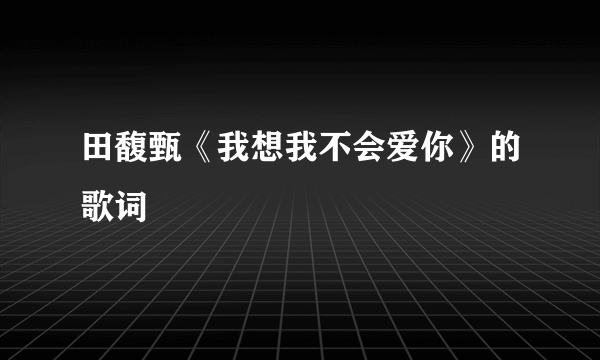 田馥甄《我想我不会爱你》的歌词